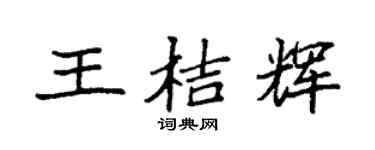 王桔辉

词典网